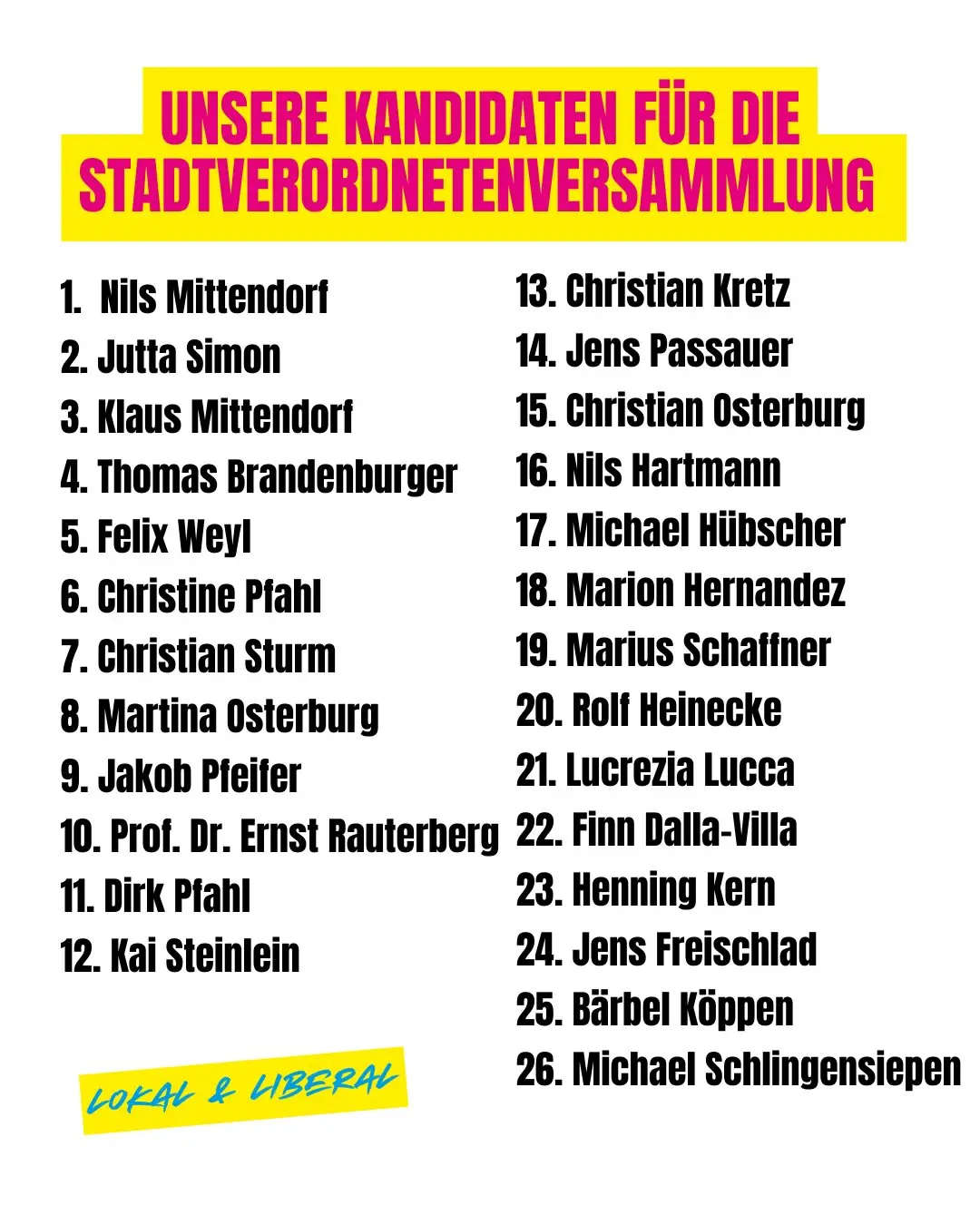 UNSERE KANDIDATEN FÜR DIE STADTVERORDNETENVERSAMMLUNG

1. Nils Mittendorf
2. Jutta Simon
3. Klaus Mittendorf
4. Thomas Brandenburger
5. Felix Weyl
6. Christine Pfahl
7. Christian Sturm
8. Martina Osterburg
9. Jakob Pfeifer
10. Prof. Dr. Ernst Rauterberg
11. Dirk Pfahl
12. Kai Steinlein

LOKAL & LIBERAL

13. Christian Kretz
14. Jens Passauer
15. Christian Osterburg
16. Nils Hartmann
17. Michael Hübscher
18. Marion Hernandez
19. Marius Schaffner
20. Rolf Heinecke
21. Lucrezia Lucca
22. Finn Dalla-Villa
23. Henning Kern
24. Jens Freischlad
25. Bärbel Köppen
26. Michael Schlingensiepen